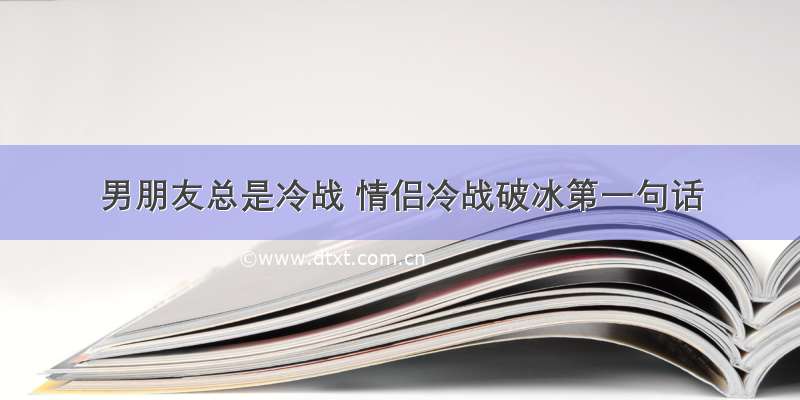 男朋友总是冷战 情侣冷战破冰第一句话

©www.dtxt.com.cn